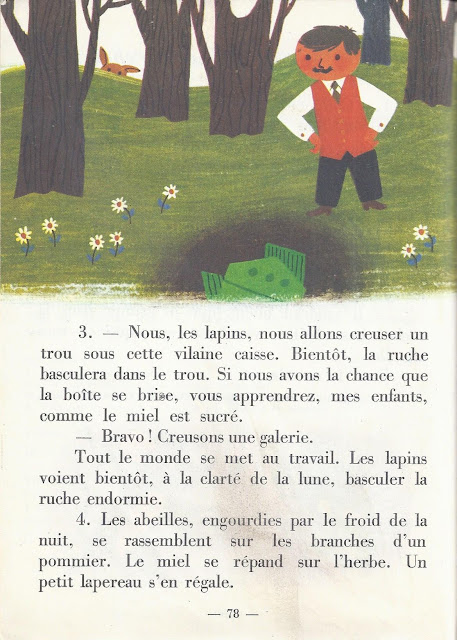 3. — Nous, les lapins, nous allons creuser un trou sous cette vilaine caisse. Bientôt, la ruche basculera dans le trou. Si nous avons la chance que la boîte se brise, vous apprendrez, mes enfants, comme le miel est sucré.

— Bravo ! Creusons une galerie.

Tout le monde se met au travail. Les lapins voient bientôt, à la clarté de la lune, basculer la ruche endormie.

4. Les abeilles, engourdies par le froid de la nuit, se rassemblent sur les branches d'un pommier. Le miel se répand sur l'herbe. Un petit lapereau s'en régale.

— 78 —